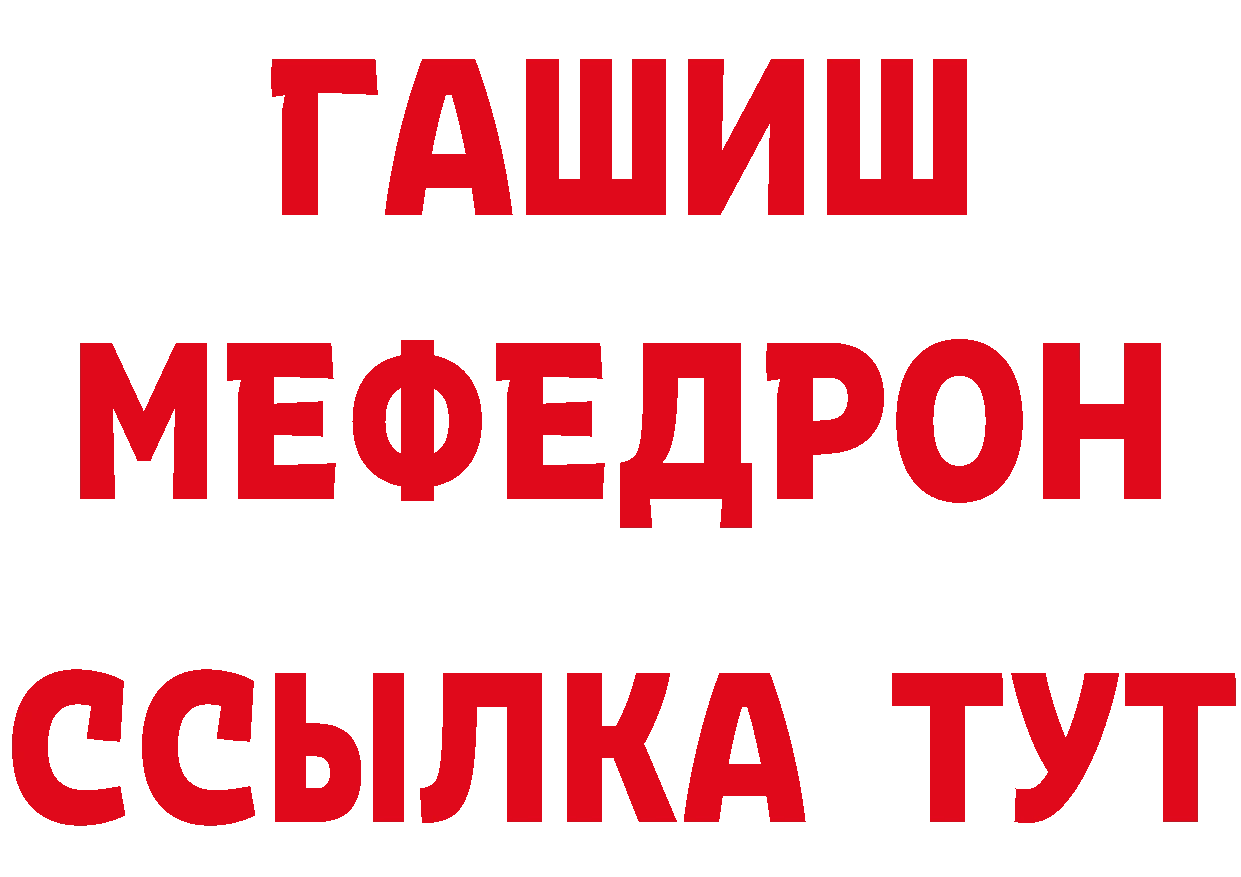 ГАШИШ
МЕФЕДРОН
ССЫЛКА ТУТ